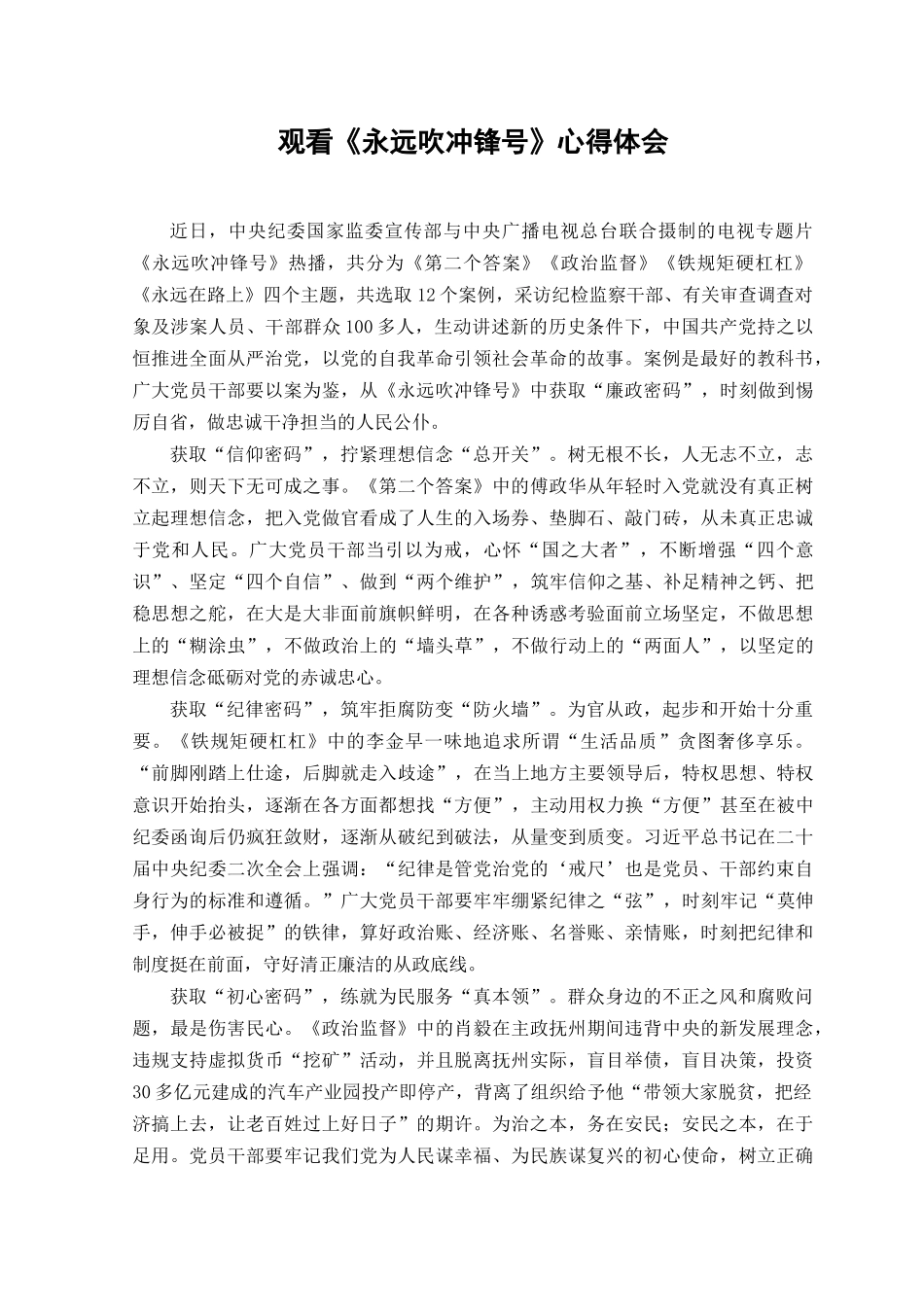 观看《永远吹冲锋号》心得体会

近日，中央纪委国家监委宣传部与中央广播电视总台联合摄制的电视专题片《永远吹冲锋号》热播，共分为《第二个答案》《政治监督》《铁规矩硬杠杠》《永远在路上》四个主题，共选取12个案例，采访纪检监察干部、有关审查调查对象及涉案人员、干部群众100多人，生动讲述新的历史条件下，中国共产党持之以恒推进全面从严治党，以党的自我革命引领社会革命的故事。案例是最好的教科书，广大党员干部要以案为鉴，从《永远吹冲锋号》中获取“廉政密码”，时刻做到惕厉自省，做忠诚干净担当的人民公仆。

获取“信仰密码”，拧紧理想信念“总开关”。树无根不长，人无志不立，志不立，则天下无可成之事。《第二个答案》中的傅政华从年轻时入党就没有真正树立起理想信念，把入党做官看成了人生的入场券、垫脚石、敲门砖，从未真正忠诚于党和人民。广大党员干部当引以为戒，心怀“国之大者”，不断增强“四个意识”、坚定“四个自信”、做到“两个维护”，筑牢信仰之基、补足精神之钙、把稳思想之舵，在大是大非面前旗帜鲜明，在各种诱惑考验面前立场坚定，不做思想上的“糊涂虫”，不做政治上的“墙头草”，不做行动上的“两面人”，以坚定的理想信念砥砺对党的赤诚忠心。

获取“纪律密码”，筑牢拒腐防变“防火墙”。为官从政，起步和开始十分重要。《铁规矩硬杠杠》中的李金早一味地追求所谓“生活品质”贪图奢侈享乐。“前脚刚踏上仕途，后脚就走入歧途”，在当上地方主要领导后，特权思想、特权意识开始抬头，逐渐在各方面都想找“方便”，主动用权力换“方便”甚至在被中纪委函询后仍疯狂敛财，逐渐从破纪到破法，从量变到质变。习近平总书记在二十届中央纪委二次全会上强调：“纪律是管党治党的‘戒尺’也是党员、干部约束自身行为的标准和遵循。”广大党员干部要牢牢绷紧纪律之“弦”，时刻牢记“莫伸手，伸手必被捉”的铁律，算好政治账、经济账、名誉账、亲情账，时刻把纪律和制度挺在前面，守好清正廉洁的从政底线。

获取“初心密码”，练就为民服务“真本领”。群众身边的不正之风和腐败问题，最是伤害民心。《政治监督》中的肖毅在主政抚州期间违背中央的新发展理念，违规支持虚拟货币“挖矿”活动，并且脱离抚州实际，盲目举债，盲目决策，投资30多亿元建成的汽车产业园投产即停产，背离了组织给予他“带领大家脱贫，把经济搞上去，让老百姓过上好日子”的期许。为治之本，务在安民；安民之本，在于足用。党员干部要牢记我们党为人民谋幸福、为民族谋复兴的初心使命，树立正确